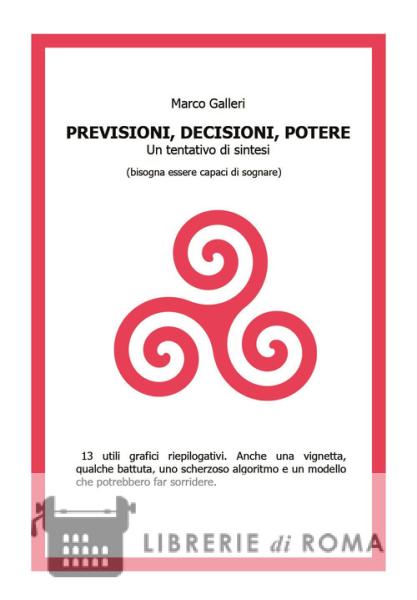 Marco Galleri

PREVISIONI, DECISIONI, POTERE
Un tentativo di sintesi

(bisogna essere capaci di sognare)

13 utili grafici riepilogativi. Anche una vignetta, qualche battuta, uno scherzoso algoritmo e un modello che potrebbero far sorridere.

LIBRERIE di ROMA